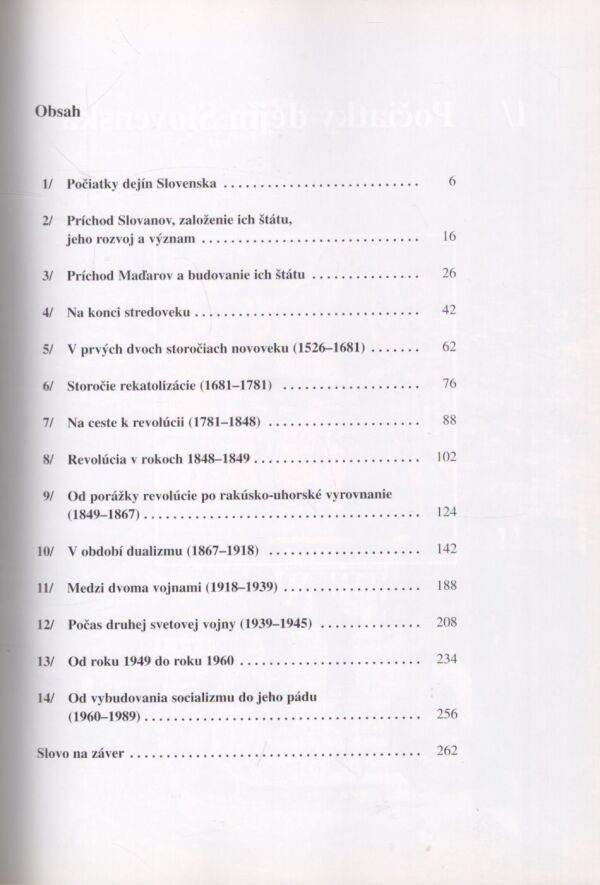 Obsah

1/ Počiatky dejín Slovenska 6

2/ Príchod Slovanov, založenie ich štátu, jeho rozvoj a význam 16

3/ Príchod Maďarov a budovanie ich štátu 26

4/ Na konci stredoveku 42

5/ V prvých dvoch storočiach novoveku (1526–1681) 62

6/ Storočie rekatolizácie (1681–1781) 76

7/ Na ceste k revolúcii (1781–1848) 88

8/ Revolúcia v rokoch 1848–1849 102

9/ Od porážky revolúcie po rakúsko-uhorské vyrovnanie (1849–1867) 124

10/ V období dualizmu (1867–1918) 142

11/ Medzi dvoma vojnami (1918–1939) 188

12/ Počas druhej svetovej vojny (1939–1945) 208

13/ Od roku 1949 do roku 1960 234

14/ Od vybudovania socializmu do jeho pádu (1960–1989) 256

Slovo na záver 262